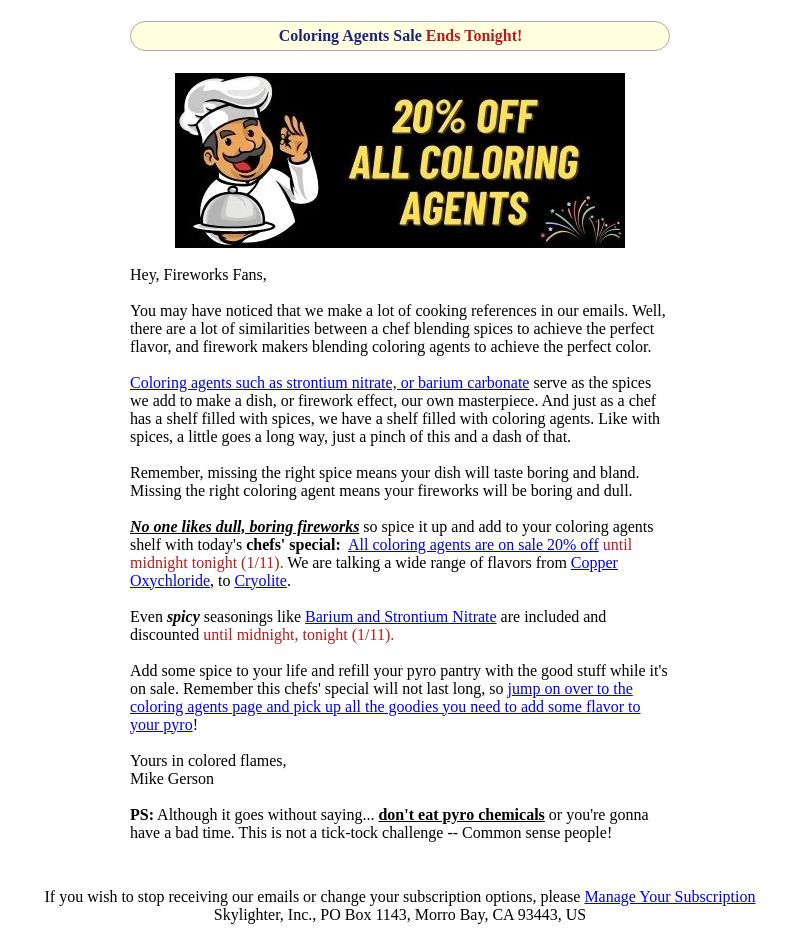 Coloring Agents Sale Ends Tonight!

20% OFF ALL COLORING AGENTS

Hey, Fireworks Fans,

You may have noticed that we make a lot of cooking references in our emails. Well, there are a lot of similarities between a chef blending spices to achieve the perfect flavor, and firework makers blending coloring agents to achieve the perfect color.

Coloring agents such as strontium nitrate, or barium carbonate serve as the spices we add to make a dish, or firework effect, our own masterpiece. And just as a chef has a shelf filled with spices, we have a shelf filled with coloring agents. Like with spices, a little goes a long way, just a pinch of this and a dash of that.

Remember, missing the right spice means your dish will taste boring and bland. Missing the right coloring agent means your fireworks will be boring and dull.

No one likes dull, boring fireworks so spice it up and add to your coloring agents shelf with today's chefs' special: All coloring agents are on sale 20% off until midnight tonight (1/11). We are talking a wide range of flavors from Copper Oxychloride, to Cryolite.

Even spicy seasonings like Barium and Strontium Nitrate are included and discounted until midnight, tonight (1/11).

Add some spice to your life and refill your pyro pantry with the good stuff while it's on sale. Remember this chefs' special will not last long, so jump on over to the coloring agents page and pick up all the goodies you need to add some flavor to your pyro!

Yours in colored flames,
Mike Gerson

PS: Although it goes without saying... don't eat pyro chemicals or you're gonna have a bad time. This is not a tick-tock challenge -- Common sense people!

If you wish to stop receiving our emails or change your subscription options, please Manage Your Subscription
Skylighter, Inc., PO Box 1143, Morro Bay, CA 93443, US